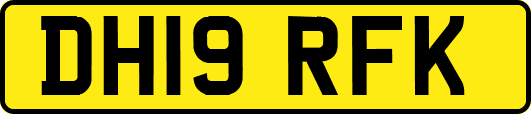 DH19 RFK